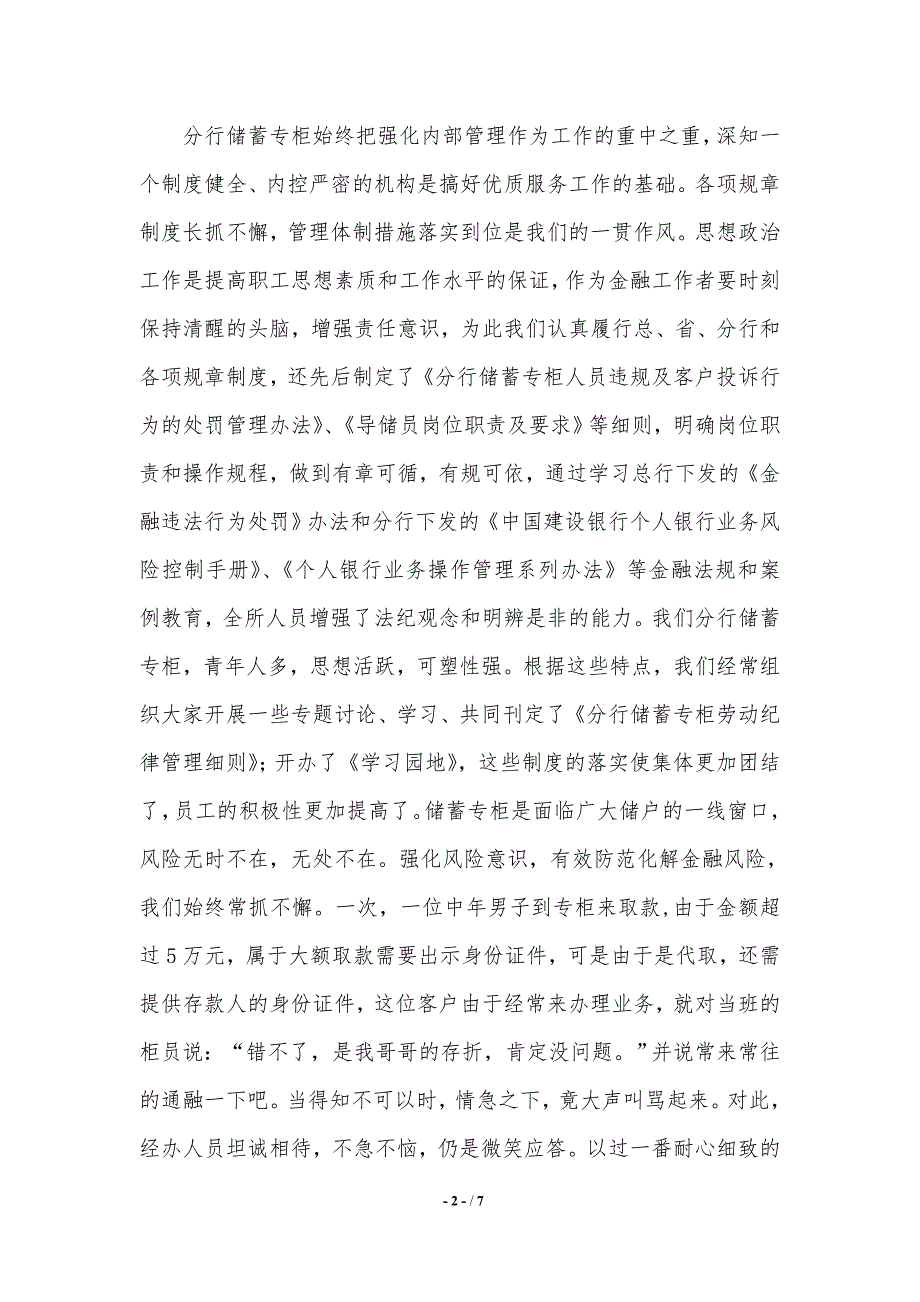 分行储蓄专柜始终把强化内部管理作为工作的重中之重，深知一个制度健全、内控严密的机构是搞好优质服务工作的基础。各项规章制度长抓不懈，管理体制措施落实到位是我们的一贯作风。思想政治工作是提高职工思想素质和工作水平的保证，作为金融工作者要时刻保持清醒的头脑，增强责任意识，为此我们认真履行总、省、分行和各项规章制度，还先后制定了《分行储蓄专柜人员违规及客户投诉行为的处罚管理办法》、《导储员岗位职责及要求》等细则，明确岗位职责和操作规程，做到有章可循，有规可依，通过学习总行下发的《金融违法行为处罚》办法和分行下发的《中国建设银行个人银行业务风险控制手册》、《个人银行业务操作管理系列办法》等金融法规和案例教育，全所人员增强了法纪观念和明辨是非的能力。我们分行储蓄专柜，青年人多，思想活跃，可塑性强。根据这些特点，我们经常组织大家开展一些专题讨论、学习、共同刊定了《分行储蓄专柜劳动纪律管理细则》；开办了《学习园地》，这些制度的落实使集体更加团结了，员工的积极性更加提高了。储蓄专柜是面临广大储户的一线窗口，风险无时不在，无处不在。强化风险意识，有效防范化解金融风险，我们始终常抓不懈。一次，一位中年男子到专柜来取款，由于金额超过5万元，属于大额取款需要出示身份证件，可是由于是代取，还需提供存款人的身份证件，这位客户由于经常来办理业务，就对当班的柜员说：“错不了，是我哥哥的存折，肯定没问题。”并说常来常往的通融一下吧。当得知不可以时，情急之下，竟大声叫骂起来。对此，经办人员坦诚相待，不急不恼，仍是微笑应答。以过一番耐心细致的

- 2 - / 7